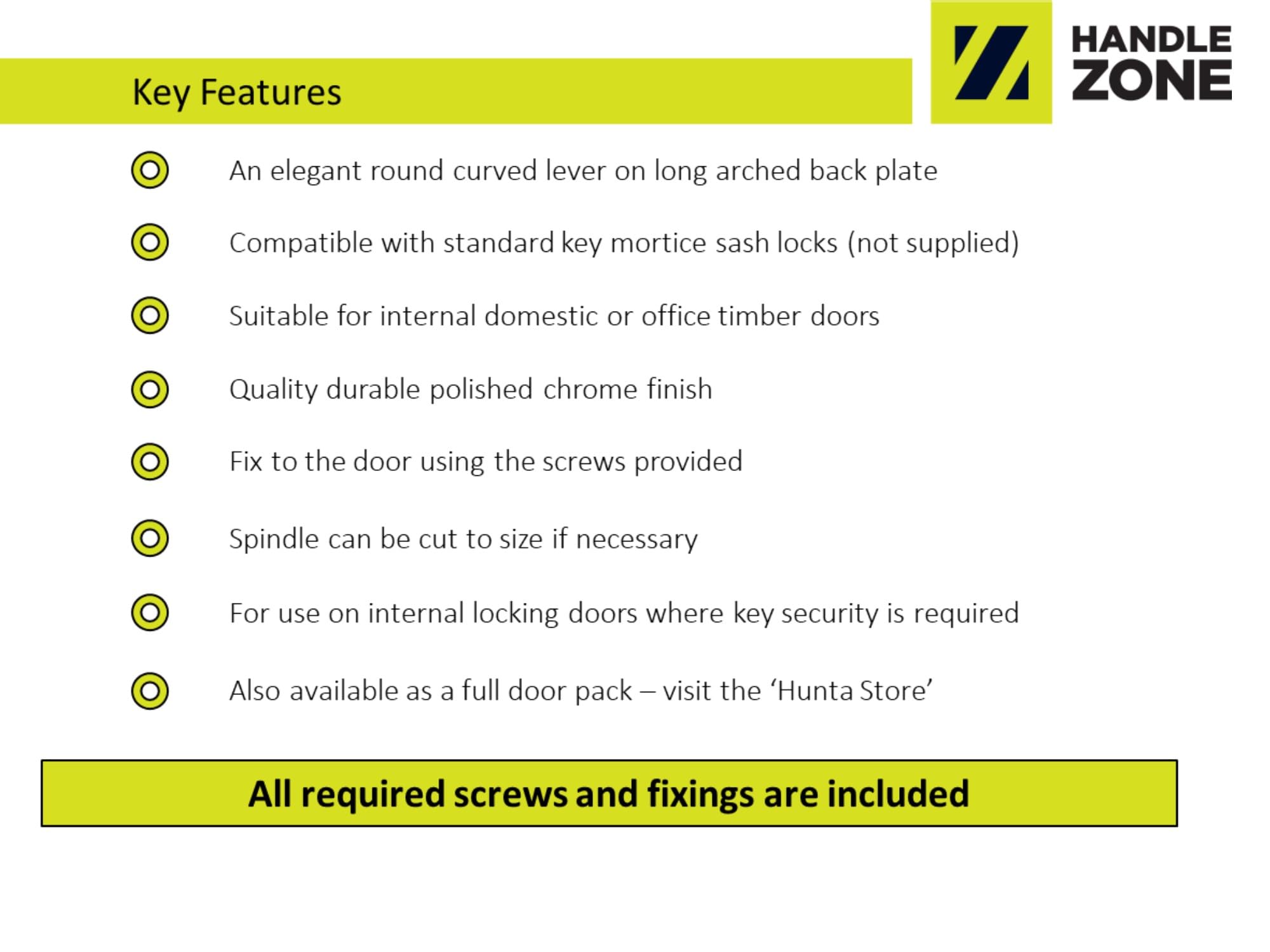 Key Features

HANDLE ZONE

An elegant round curved lever on long arched back plate

Compatible with standard key mortice sash locks (not supplied)

Suitable for internal domestic or office timber doors

Quality durable polished chrome finish

Fix to the door using the screws provided

Spindle can be cut to size if necessary

For use on internal locking doors where key security is required

Also available as a full door pack – visit the ‘Hunta Store’

All required screws and fixings are included